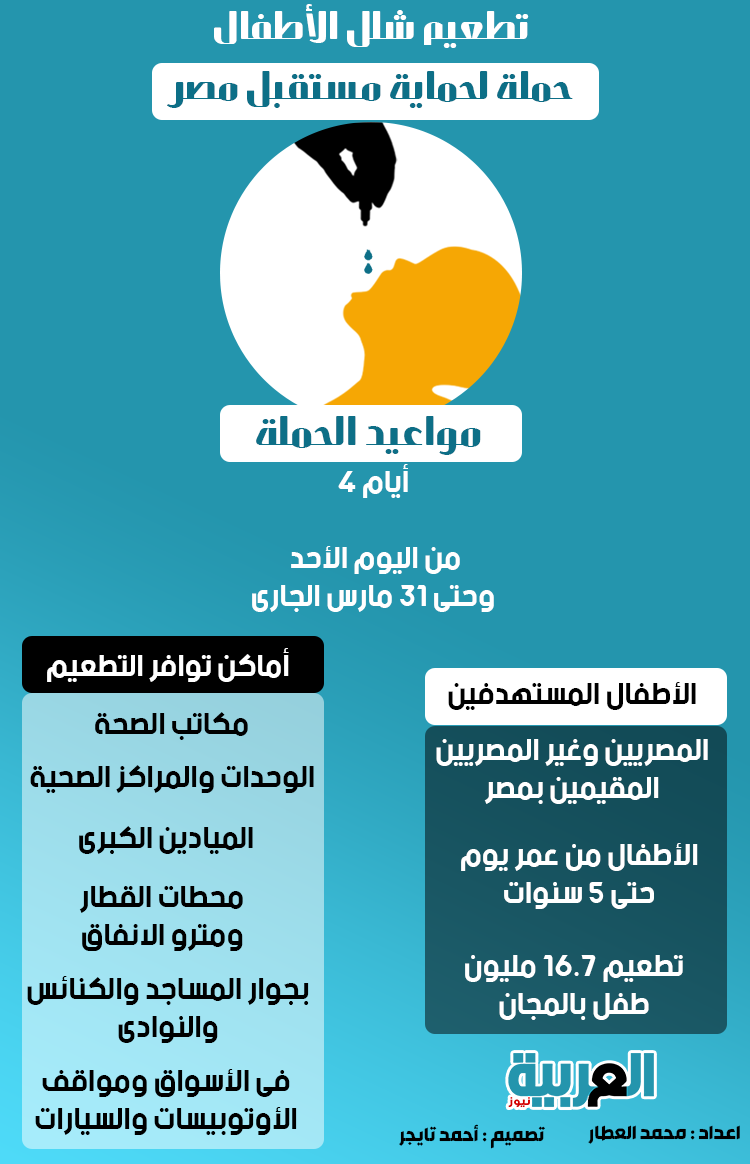 تطعيم شلل الأطفال

حملة لحماية مستقبل مصر

مواعيد الحملة

4 أيام

من اليوم الأحد
وحتى 31 مارس الجارى

الأطفال المستهدفين

المصريين وغير المصريين المقيمين بمصر

الأطفال من عمر يوم حتى 5 سنوات

تطعيم 16.7 مليون طفل بالمجان

أماكن توافر التطعيم

مكاتب الصحة

الوحدات والمراكز الصحية

الميادين الكبرى

محطات القطار ومترو الانفاق

بجوار المساجد والكنائس والنوادى

فى الأسواق ومواقف الأوتوبيسات والسيارات

العربية نيوز

اعداد : محمد العطار

تصميم : أحمد تايجر